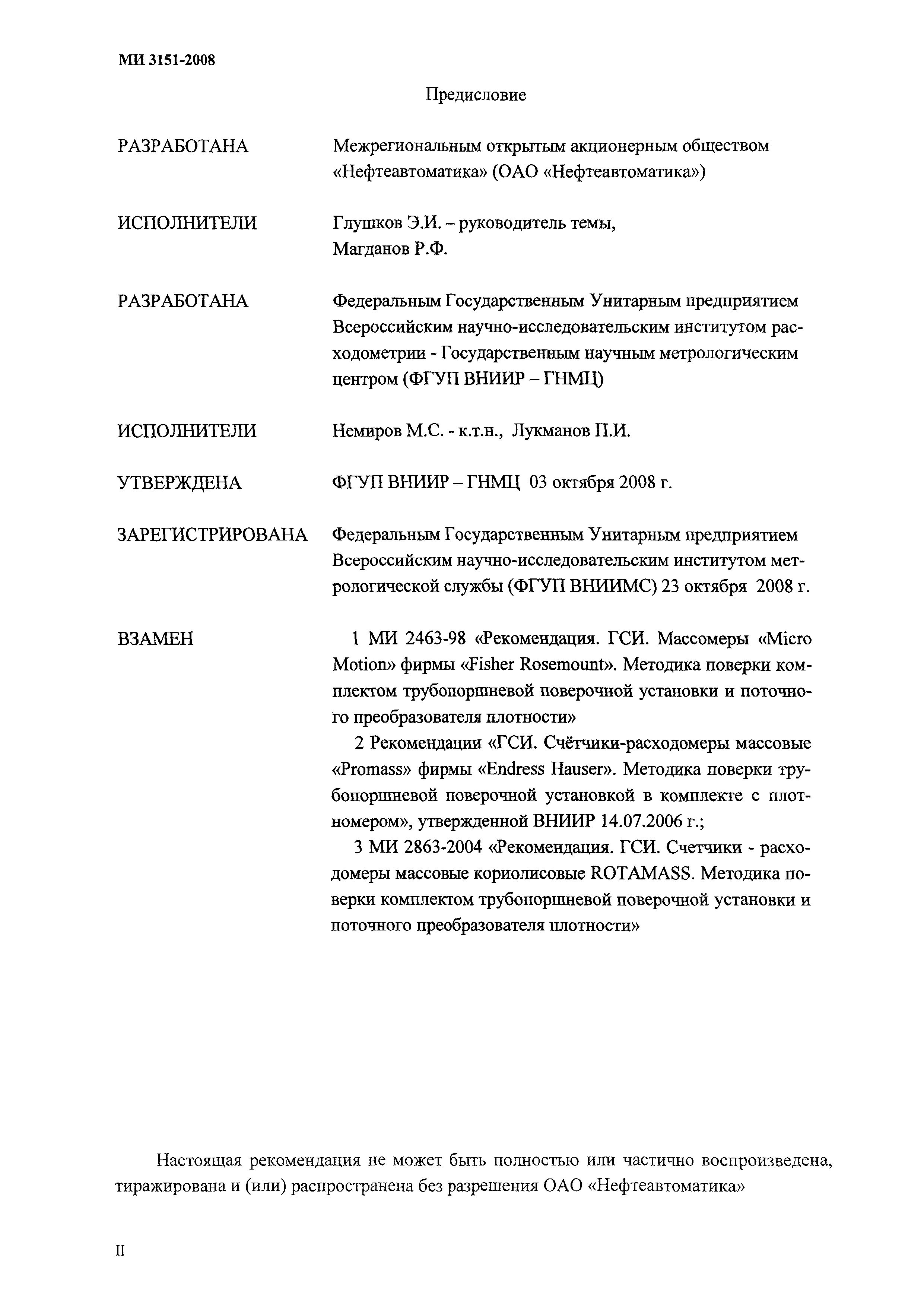 МИ 3151-2008

Предисловие

РАЗРАБОТАНА Межрегиональным открытым акционерным обществом «Нефтеавтоматика» (ОАО «Нефтеавтоматика»)

ИСПОЛНИТЕЛИ Глушков Э.И. – руководитель темы, Магданов Р.Ф.

РАЗРАБОТАНА Федеральным Государственным Унитарным предприятием Всероссийским научно-исследовательским институтом расходометрии - Государственным научным метрологическим центром (ФГУП ВНИИР – ГНМЦ)

ИСПОЛНИТЕЛИ Немиров М.С. - к.т.н., Лукманов П.И.

УТВЕРЖДЕНА ФГУП ВНИИР – ГНМЦ 03 октября 2008 г.

ЗАРЕГИСТРИРОВАНА Федеральным Государственным Унитарным предприятием Всероссийским научно-исследовательским институтом метрологической службы (ФГУП ВНИИМС) 23 октября 2008 г.

ВЗАМЕН 1 МИ 2463-98 «Рекомендация. ГСИ. Массомеры «Micro Motion» фирмы «Fisher Rosemount». Методика поверки комплектом трубопоршневой поверочной установки и поточного преобразователя плотности»

2 Рекомендации «ГСИ. Счётчики-расходомеры массовые «Promass» фирмы «Endress Hauser». Методика поверки трубопоршневой поверочной установкой в комплекте с плотномером», утвержденной ВНИИР 14.07.2006 г.;

3 МИ 2863-2004 «Рекомендация. ГСИ. Счетчики - расходомеры массовые кориолисовые ROTAMASS. Методика поверки комплектом трубопоршневой поверочной установки и поточного преобразователя плотности»

Настоящая рекомендация не может быть полностью или частично воспроизведена, тиражирована и (или) распространена без разрешения ОАО «Нефтеавтоматика»

II